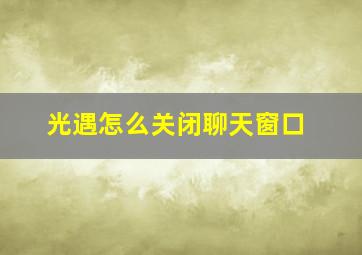 光遇怎么关闭聊天窗口